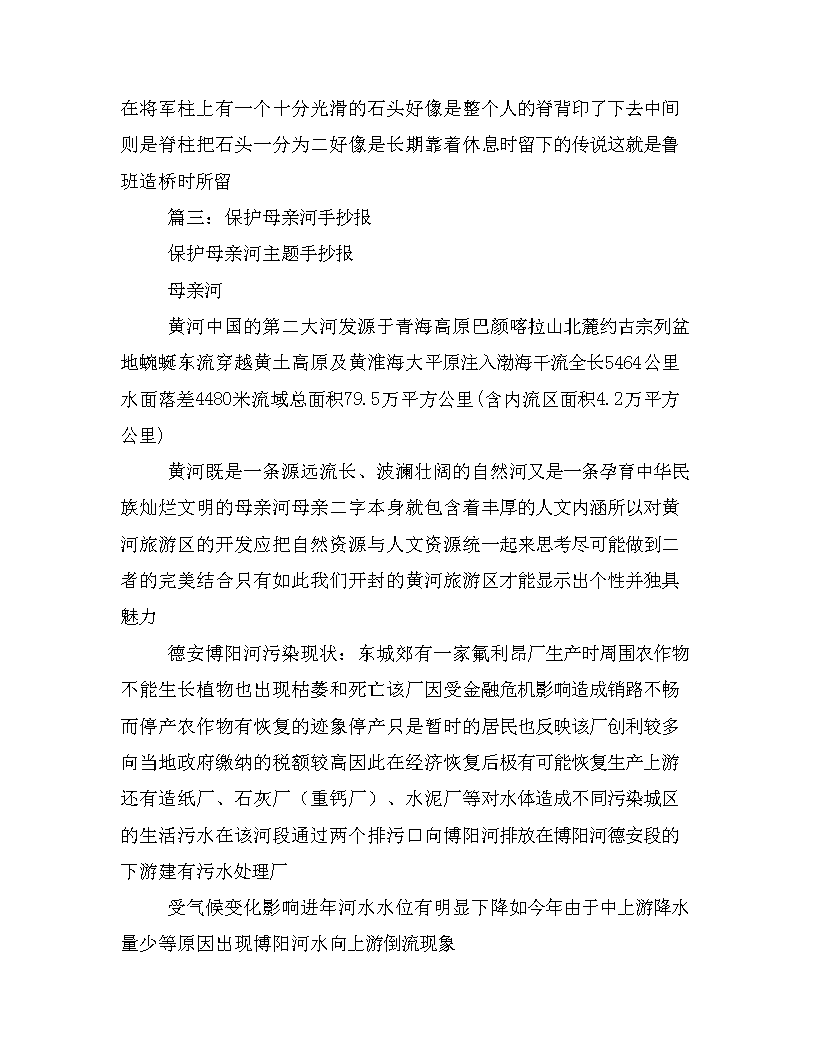 在将军柱上有一个十分光滑的石头好像是整个人的脊背印了下去中间则是脊柱把石头一分为二好像是长期靠着休息时留下的传说这就是鲁班造桥时所留

篇三：保护母亲河手抄报

保护母亲河主题手抄报

母亲河

黄河中国的第二大河发源于青海高原巴颜喀拉山北麓约古宗列盆地蜿蜒东流穿越黄土高原及黄淮海大平原注入渤海干流全长5464公里水面落差4480米流域总面积79.5万平方公里(含内流区面积4.2万平方公里)

黄河既是一条源远流长、波澜壮阔的自然河又是一条孕育中华民族灿烂文明的母亲河母亲二字本身就包含着丰厚的人文内涵所以对黄河旅游区的开发应把自然资源与人文资源统一起来思考尽可能做到二者的完美结合只有如此我们开封的黄河旅游区才能显示出个性并独具魅力

德安博阳河污染现状：东城郊有一家氟利昂厂生产时周围农作物不能生长植物也出现枯萎和死亡该厂因受金融危机影响造成销路不畅而停产农作物有恢复的迹象停产只是暂时的居民也反映该厂创利较多向当地政府缴纳的税额较高因此在经济恢复后极有可能恢复生产上游还有造纸厂、石灰厂（重钙厂）、水泥厂等对水体造成不同污染城区的生活污水在该河段通过两个排污口向博阳河排放在博阳河德安段的下游建有污水处理厂

受气候变化影响进年河水水位有明显下降如今年由于中上游降水量少等原因出现博阳河水向上游倒流现象